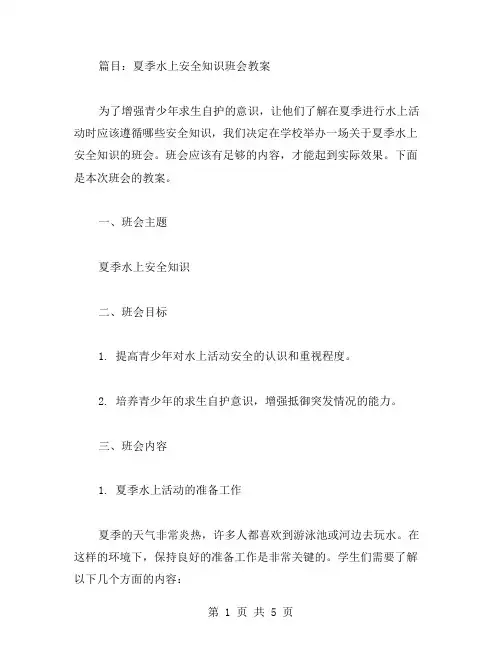 篇目：夏季水上安全知识班会教案

为了增强青少年求生自护的意识，让他们了解在夏季进行水上活动时应该遵循哪些安全知识，我们决定在学校举办一场关于夏季水上安全知识的班会。班会应该有足够的内容，才能起到实际效果。下面是本次班会的教案。

一、班会主题

夏季水上安全知识

二、班会目标

1. 提高青少年对水上活动安全的认识和重视程度。

2. 培养青少年的求生自护意识，增强抵御突发情况的能力。

三、班会内容

1. 夏季水上活动的准备工作

夏季的天气非常炎热，许多人都喜欢到游泳池或河边去玩水。在这样的环境下，保持良好的准备工作是非常关键的。学生们需要了解以下几个方面的内容：

第 1 页 共 5 页